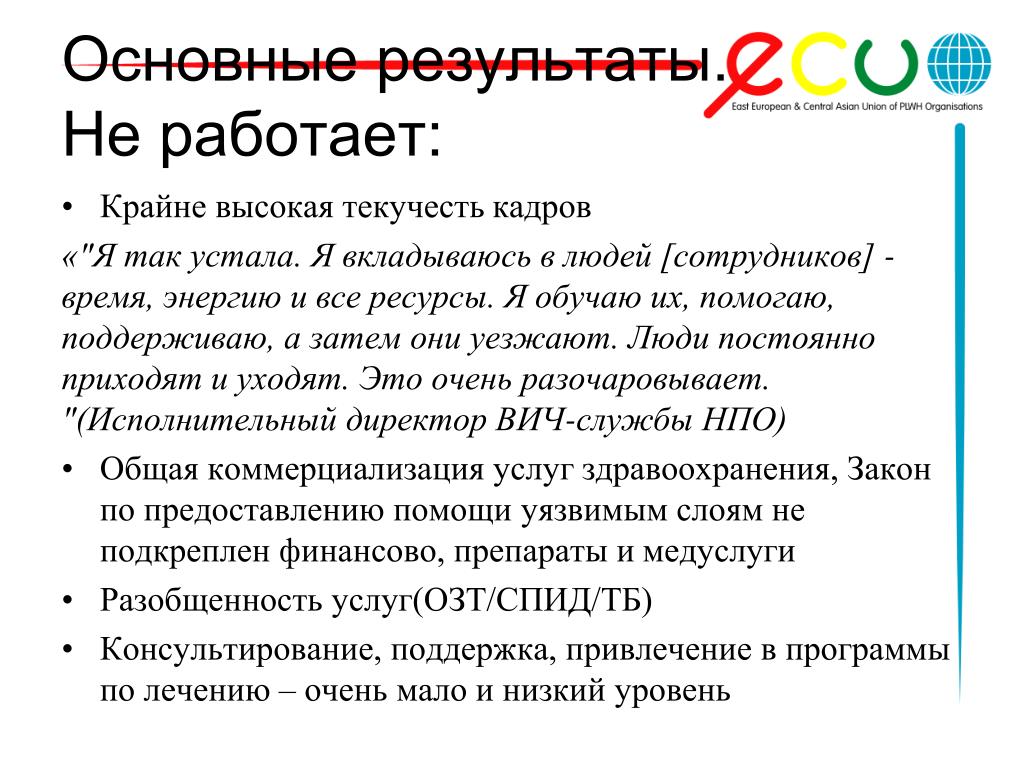 Основные результаты. Не работает:

ecuo
East European & Central Asian Union of PLWH Organisations

• Крайне высокая текучесть кадров

«"Я так устала. Я вкладываюсь в людей [сотрудников] - время, энергию и все ресурсы. Я обучаю их, помогаю, поддерживаю, а затем они уезжают. Люди постоянно приходят и уходят. Это очень разочаровывает. "(Исполнительный директор ВИЧ-службы НПО)

• Общая коммерциализация услуг здравоохранения, Закон по предоставлению помощи уязвимым слоям не подкреплен финансово, препараты и медуслуги

• Разобщенность услуг(ОЗТ/СПИД/ТБ)

• Консультирование, поддержка, привлечение в программы по лечению – очень мало и низкий уровень